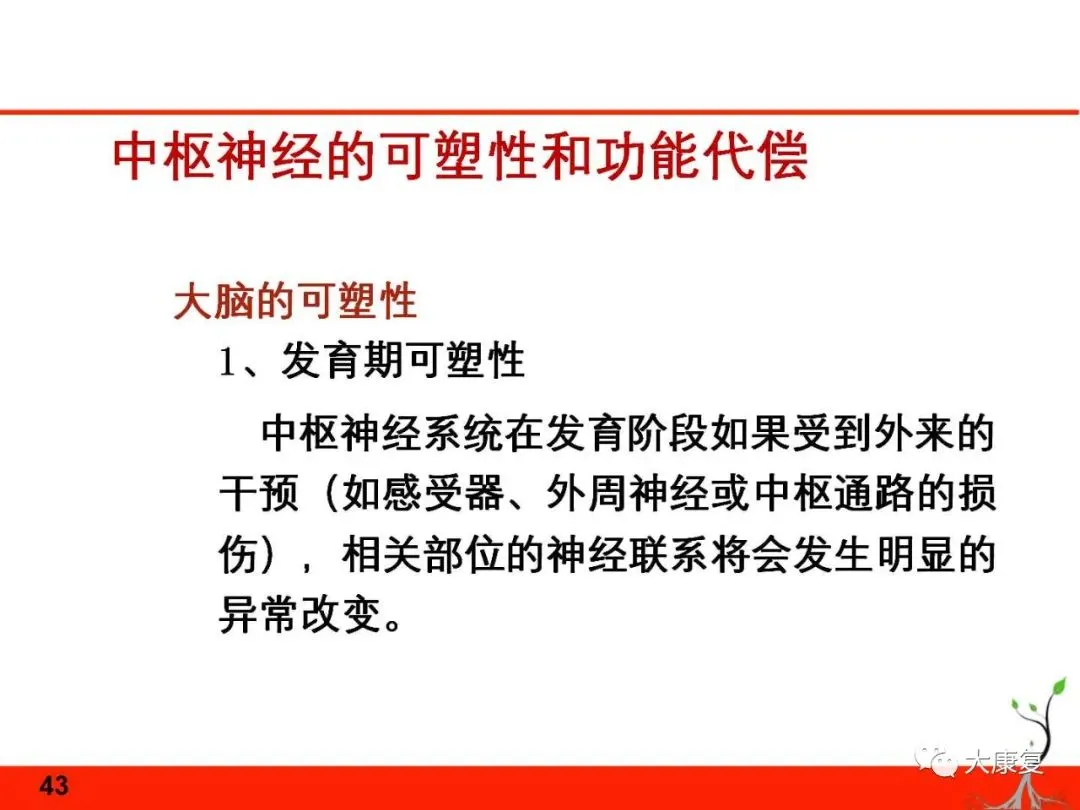 中枢神经的可塑性和功能代偿

大脑的可塑性

1、发育期可塑性

中枢神经系统在发育阶段如果受到外来的干预（如感受器、外周神经或中枢通路的损伤），相关部位的神经联系将会发生明显的异常改变。

43

大康复